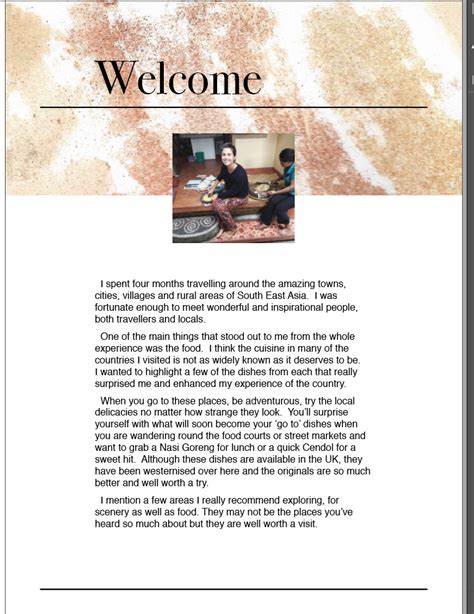 Welcome

I spent four months travelling around the amazing towns, cities, villages and rural areas of South East Asia. I was fortunate enough to meet wonderful and inspirational people, both travellers and locals.

One of the main things that stood out to me from the whole experience was the food. I think the cuisine in many of the countries I visited is not as widely known as it deserves to be. I wanted to highlight a few of the dishes from each that really surprised me and enhanced my experience of the country.

When you go to these places, be adventurous, try the local delicacies no matter how strange they look. You'll surprise yourself with what will soon become your 'go to' dishes when you are wandering round the food courts or street markets and want to grab a Nasi Goreng for lunch or a quick Cendol for a sweet hit. Although these dishes are available in the UK, they have been westernised over here and the originals are so much better and well worth a try.

I mention a few areas I really recommend exploring, for scenery as well as food. They may not be the places you've heard so much about but they are well worth a visit.